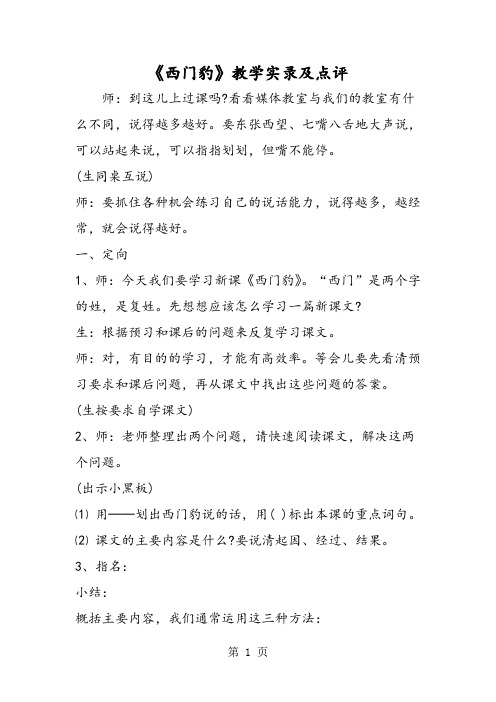 《西门豹》教学实录及点评

师：到这儿上过课吗?看看媒体教室与我们的教室有什么不同，说得越多越好。要东张西望、七嘴八舌地大声说，可以站起来说，可以指指划划，但嘴不能停。

(生同桌互说)

师：要抓住各种机会练习自己的说话能力，说得越多，越经常，就会说得越好。

一、定向

1、师：今天我们要学习新课《西门豹》。“西门”是两个字的姓，是复姓。先想想应该怎么学习一篇新课文?

生：根据预习和课后的问题来反复学习课文。

师：对，有目的的学习，才能有高效率。等会儿要先看清预习要求和课后问题，再从课文中找出这些问题的答案。

(生按要求自学课文)

2、师：老师整理出两个问题，请快速阅读课文，解决这两个问题。

(出示小黑板)

⑴ 用——划出西门豹说的话，用( )标出本课的重点词句。

⑵ 课文的主要内容是什么?要说清起因、经过、结果。

3、指名：

小结：

概括主要内容，我们通常运用这三种方法：

第 1 页